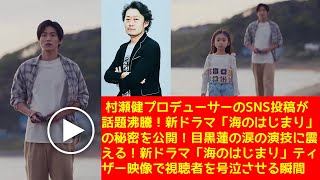 村瀬健プロデューサーのSNS投稿が話題沸騰！新ドラマ「海のはじまり」の秘密を公開！目黒蓮の涙の演技に震える！新ドラマ「海のはじまり」ティザー映像で視聴者を号泣させる瞬間